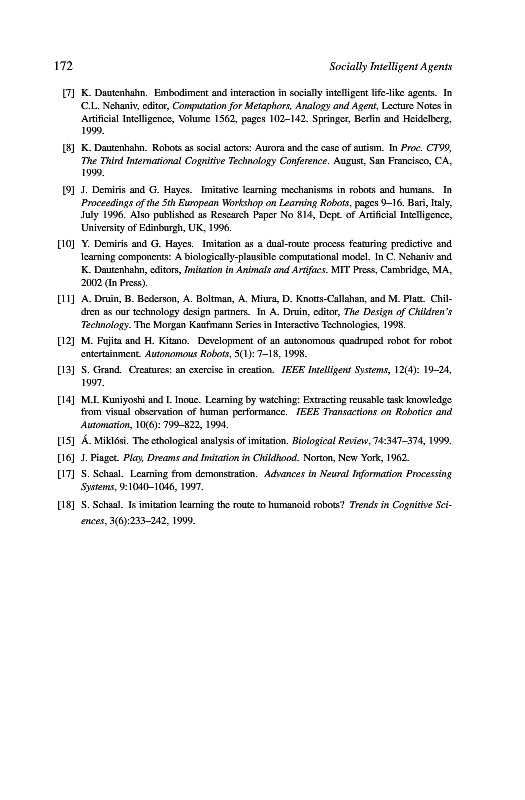 172 Socially Intelligent Agents

[7] K. Dautenhahn. Embodiment and interaction in socially intelligent life-like agents. In C.L. Nehaniv, editor, Computation for Metaphors, Analogy and Agent, Lecture Notes in Artificial Intelligence, Volume 1562, pages 102–142. Springer, Berlin and Heidelberg, 1999.

[8] K. Dautenhahn. Robots as social actors: Aurora and the case of autism. In Proc. CT99, The Third International Cognitive Technology Conference. August, San Francisco, CA, 1999.

[9] J. Demiris and G. Hayes. Imitative learning mechanisms in robots and humans. In Proceedings of the 5th European Workshop on Learning Robots, pages 9–16. Bari, Italy, July 1996. Also published as Research Paper No 814, Dept. of Artificial Intelligence, University of Edinburgh, UK, 1996.

[10] Y. Demiris and G. Hayes. Imitation as a dual-route process featuring predictive and learning components: A biologically-plausible computational model. In C. Nehaniv and K. Dautenhahn, editors, Imitation in Animals and Artifacs. MIT Press, Cambridge, MA, 2002 (In Press).

[11] A. Druin, B. Bederson, A. Boltman, A. Miura, D. Knotts-Callahan, and M. Platt. Children as our technology design partners. In A. Druin, editor, The Design of Children's Technology. The Morgan Kaufmann Series in Interactive Technologies, 1998.

[12] M. Fujita and H. Kitano. Development of an autonomous quadruped robot for robot entertainment. Autonomous Robots, 5(1): 7–18, 1998.

[13] S. Grand. Creatures: an exercise in creation. IEEE Intelligent Systems, 12(4): 19–24, 1997.

[14] M.I. Kuniyoshi and I. Inoue. Learning by watching: Extracting reusable task knowledge from visual observation of human performance. IEEE Transactions on Robotics and Automation, 10(6): 799–822, 1994.

[15] Á. Miklósi. The ethological analysis of imitation. Biological Review, 74:347–374, 1999.

[16] J. Piaget. Play, Dreams and Imitation in Childhood. Norton, New York, 1962.

[17] S. Schaal. Learning from demonstration. Advances in Neural Information Processing Systems, 9:1040–1046, 1997.

[18] S. Schaal. Is imitation learning the route to humanoid robots? Trends in Cognitive Sciences, 3(6):233–242, 1999.